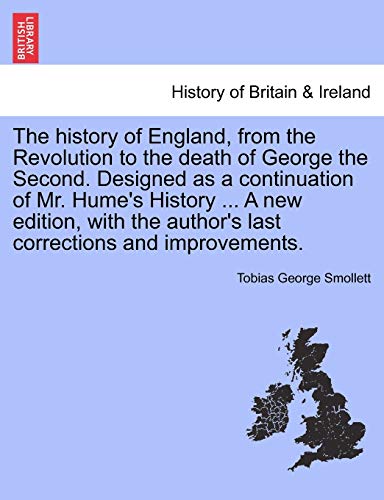 BRITISH LIBRARY

History of Britain & Ireland

The history of England, from the Revolution to the death of George the Second. Designed as a continuation of Mr. Hume's History ... A new edition, with the author's last corrections and improvements.

Tobias George Smollett